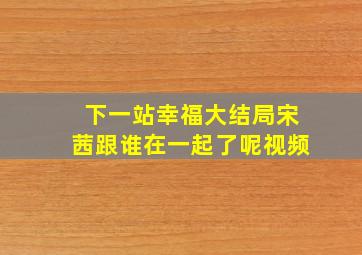 下一站幸福大结局宋茜跟谁在一起了呢视频